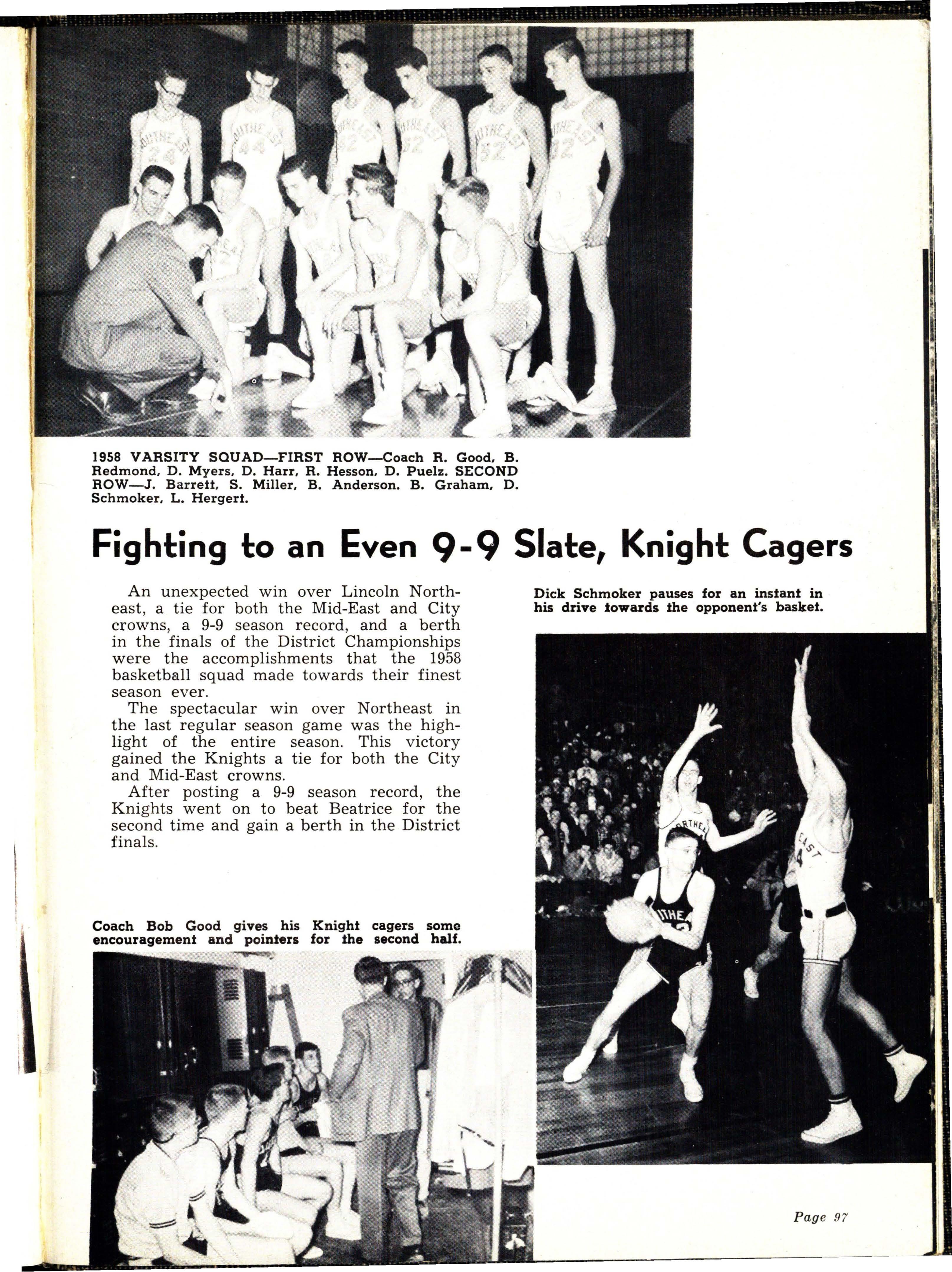 1958 VARSITY SQUAD—FIRST ROW—Coach R. Good, B. Redmond, D. Myers, D. Harr, R. Hesson, D. Puelz. SECOND ROW—J. Barrett, S. Miller, B. Anderson. B. Graham, D. Schmoker, L. Hergert.

Fighting to an Even 9-9 Slate, Knight Cagers

An unexpected win over Lincoln Northeast, a tie for both the Mid-East and City crowns, a 9-9 season record, and a berth in the finals of the District Championships were the accomplishments that the 1958 basketball squad made towards their finest season ever.

The spectacular win over Northeast in the last regular season game was the highlight of the entire season. This victory gained the Knights a tie for both the City and Mid-East crowns.

After posting a 9-9 season record, the Knights went on to beat Beatrice for the second time and gain a berth in the District finals.

Coach Bob Good gives his Knight cagers some encouragement and pointers for the second half.

Dick Schmoker pauses for an instant in his drive towards the opponent's basket.

Page 97